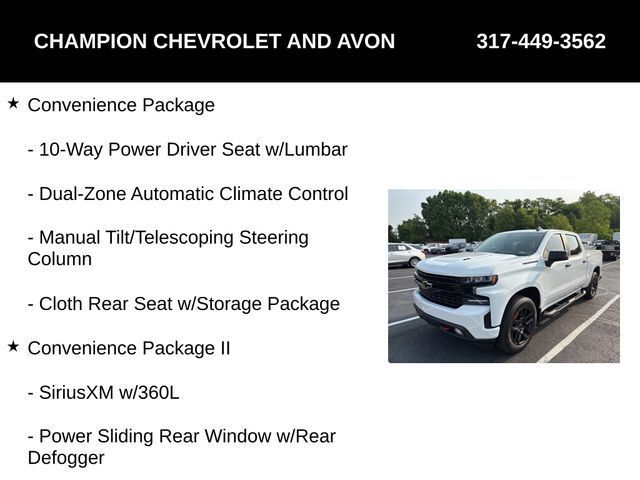 CHAMPION CHEVROLET AND AVON 317-449-3562

★ Convenience Package

- 10-Way Power Driver Seat w/Lumbar

- Dual-Zone Automatic Climate Control

- Manual Tilt/Telescoping Steering Column

- Cloth Rear Seat w/Storage Package

★ Convenience Package II

- SiriusXM w/360L

- Power Sliding Rear Window w/Rear Defogger